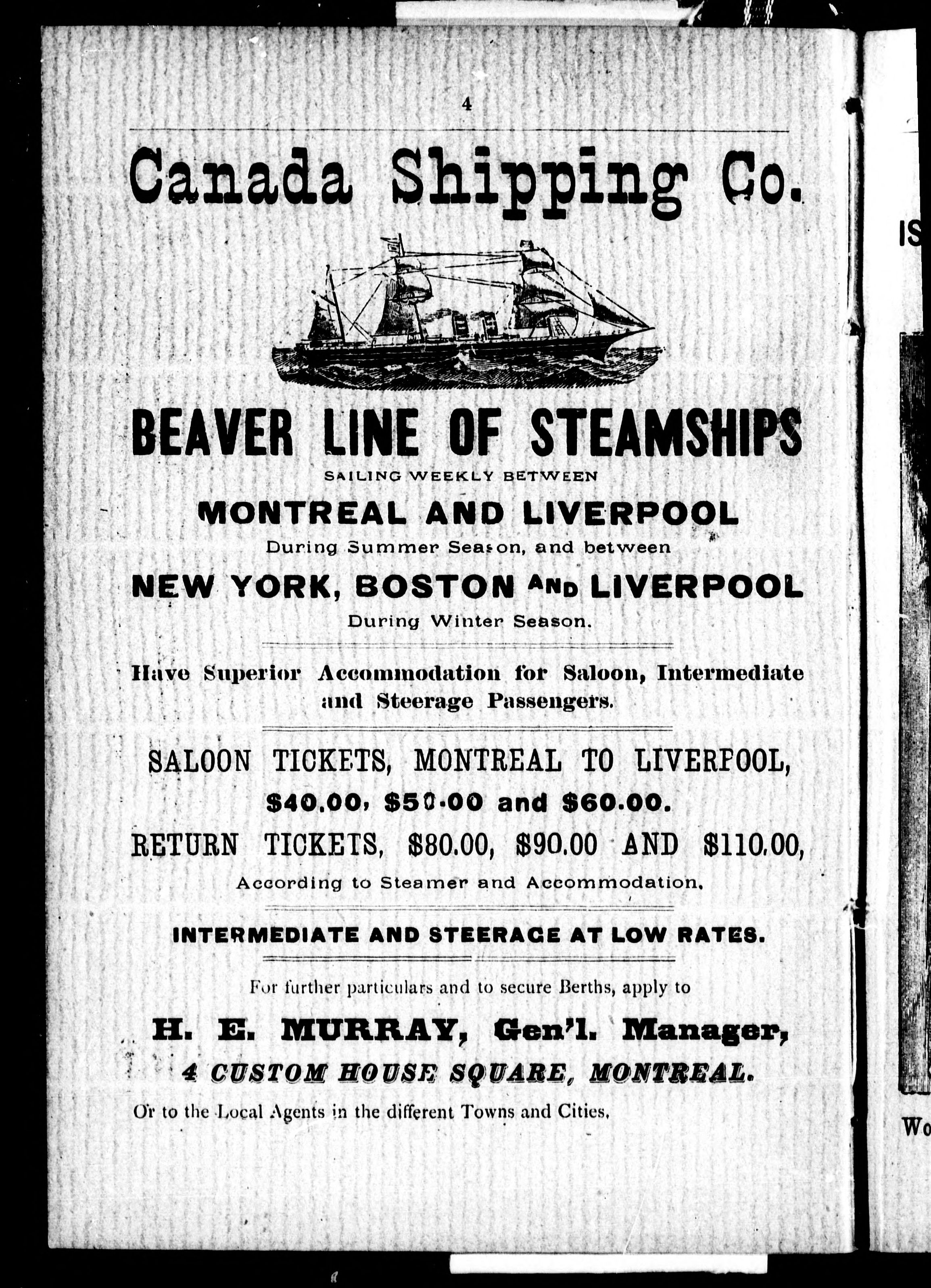 4

Canada Shipping Co.

BEAVER LINE OF STEAMSHIPS

SAILING WEEKLY BETWEEN

MONTREAL AND LIVERPOOL

During Summer Season, and between

NEW YORK, BOSTON AND LIVERPOOL

During Winter Season.

Have Superior Accommodation for Saloon, Intermediate and Steerage Passengers.

SALOON TICKETS, MONTREAL TO LIVERPOOL,

\$40.00, \$50.00 and \$60.00.

RETURN TICKETS, \$80.00, \$90.00 AND \$110.00,

According to Steamer and Accommodation.

INTERMEDIATE AND STEERAGE AT LOW RATES.

For further particulars and to secure Berths, apply to

H. E. MURRAY, Gen'l. Manager,

4 CUSTOM HOUSE SQUARE, MONTREAL.

Or to the Local Agents in the different Towns and Cities.

IS

Wo